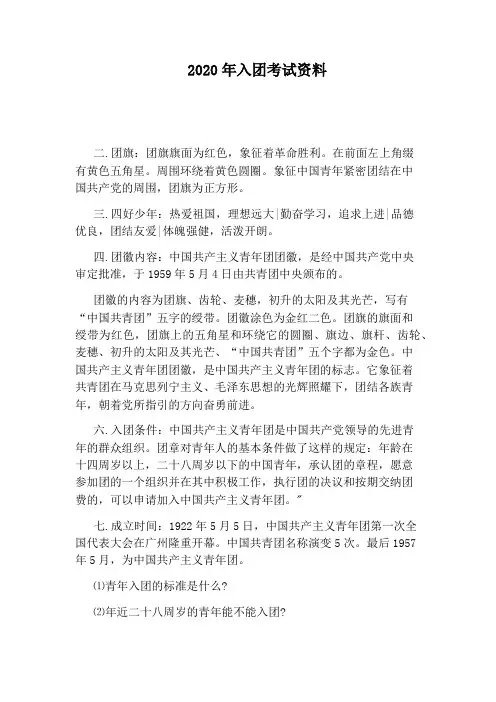 2020年入团考试资料

二.团旗：团旗旗面为红色，象征着革命胜利。在前面左上角缀有黄色五角星。周围环绕着黄色圆圈。象征中国青年紧密团结在中国共产党的周围，团旗为正方形。

三.四好少年：热爱祖国，理想远大|勤奋学习，追求上进|品德优良，团结友爱|体魄强健，活泼开朗。

四.团徽内容：中国共产主义青年团团徽，是经中国共产党中央审定批准，于1959年5月4日由共青团中央颁布的。

团徽的内容为团旗、齿轮、麦穗，初升的太阳及其光芒，写有“中国共青团”五字的绶带。团徽涂色为金红二色。团旗的旗面和绶带为红色，团旗上的五角星和环绕它的圆圈、旗边、旗杆、齿轮、麦穗、初升的太阳及其光芒、“中国共青团”五个字都为金色。中国共产主义青年团团徽，是中国共产主义青年团的标志。它象征着共青团在马克思列宁主义、毛泽东思想的光辉照耀下，团结各族青年，朝着党所指引的方向奋勇前进。

六.入团条件：中国共产主义青年团是中国共产党领导的先进青年的群众组织。团章对青年人的基本条件做了这样的规定：年龄在十四周岁以上，二十八周岁以下的中国青年，承认团的章程，愿意参加团的一个组织并在其中积极工作，执行团的决议和按期交纳团费的，可以申请加入中国共产主义青年团。”

七.成立时间：1922年5月5日，中国共产主义青年团第一次全国代表大会在广州隆重开幕。中国共青团名称演变5次。最后1957年5月，为中国共产主义青年团。

⑴青年入团的标准是什么?

⑵年近二十八周岁的青年能不能入团?